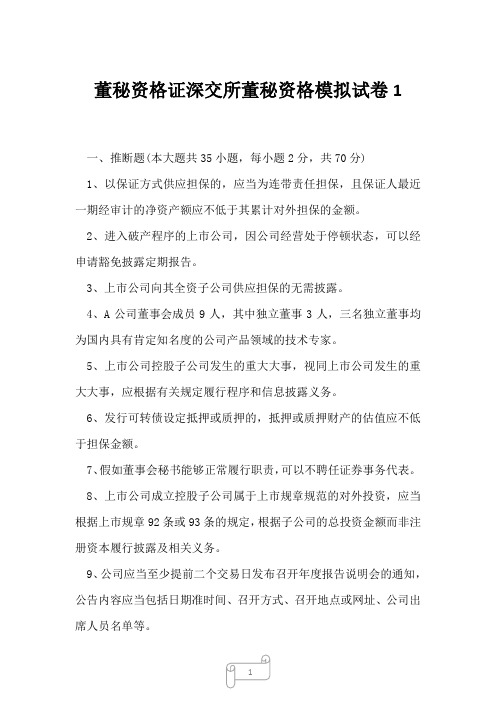 董秘资格证深交所董秘资格模拟试卷 1

一、推断题(本大题共 35 小题，每小题 2 分，共 70 分)

1、以保证方式供应担保的，应当为连带责任担保，且保证人最近一期经审计的净资产额应不低于其累计对外担保的金额。

2、进入破产程序的上市公司，因公司经营处于停顿状态，可以经申请豁免披露定期报告。

3、上市公司向其全资子公司供应担保的无需披露。

4、A 公司董事会成员 9 人，其中独立董事 3 人，三名独立董事均为国内具有肯定知名度的公司产品领域的技术专家。

5、上市公司控股子公司发生的重大大事，视同上市公司发生的重大大事，应根据有关规定履行程序和信息披露义务。

6、发行可转债设定抵押或质押的，抵押或质押财产的估值应不低于担保金额。

7、假如董事会秘书能够正常履行职责，可以不聘任证券事务代表。

8、上市公司成立控股子公司属于上市规章规范的对外投资，应当根据上市规章 92 条或 93 条的规定，根据子公司的总投资金额而非注册资本履行披露及相关义务。

9、公司应当至少提前二个交易日发布召开年度报告说明会的通知，公告内容应当包括日期准时间、召开方式、召开地点或网址、公司出席人员名单等。

1